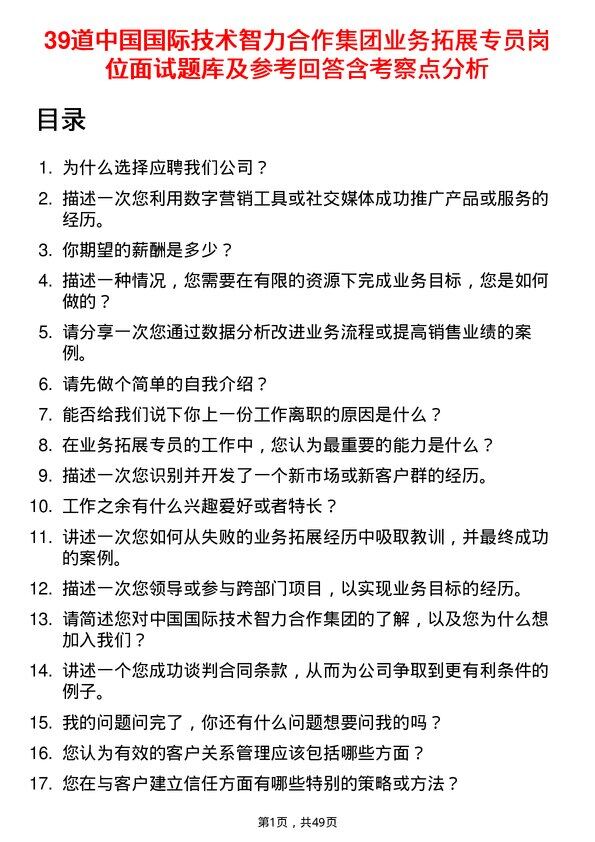 39道中国国际技术智力合作集团业务拓展专员岗位面试题库及参考回答含考察点分析

目录

1. 为什么选择应聘我们公司？
2. 描述一次您利用数字营销工具或社交媒体成功推广产品或服务的经历。
3. 你期望的薪酬是多少？
4. 描述一种情况，您需要在有限的资源下完成业务目标，您是如何做的？
5. 请分享一次您通过数据分析改进业务流程或提高销售业绩的案例。
6. 请先做个简单的自我介绍？
7. 能否给我们说下你上一份工作离职的原因是什么？
8. 在业务拓展专员的工作中，您认为最重要的能力是什么？
9. 描述一次您识别并开发了一个新市场或新客户群的经历。
10. 工作之余有什么兴趣爱好或者特长？
11. 讲述一次您如何从失败的业务拓展经历中吸取教训，并最终成功的案例。
12. 描述一次您领导或参与跨部门项目，以实现业务目标的经历。
13. 请简述您对中国国际技术智力合作集团的了解，以及您为什么想加入我们？
14. 讲述一个您成功谈判合同条款，从而为公司争取到更有利条件的例子。
15. 我的问题问完了，你还有什么问题想要问我的吗？
16. 您认为有效的客户关系管理应该包括哪些方面？
17. 您在与客户建立信任方面有哪些特别的策略或方法？

第1页，共49页